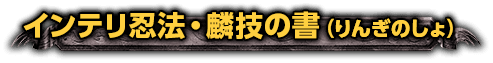 インテリ忍法・麟技の書（りんぎのしょ）